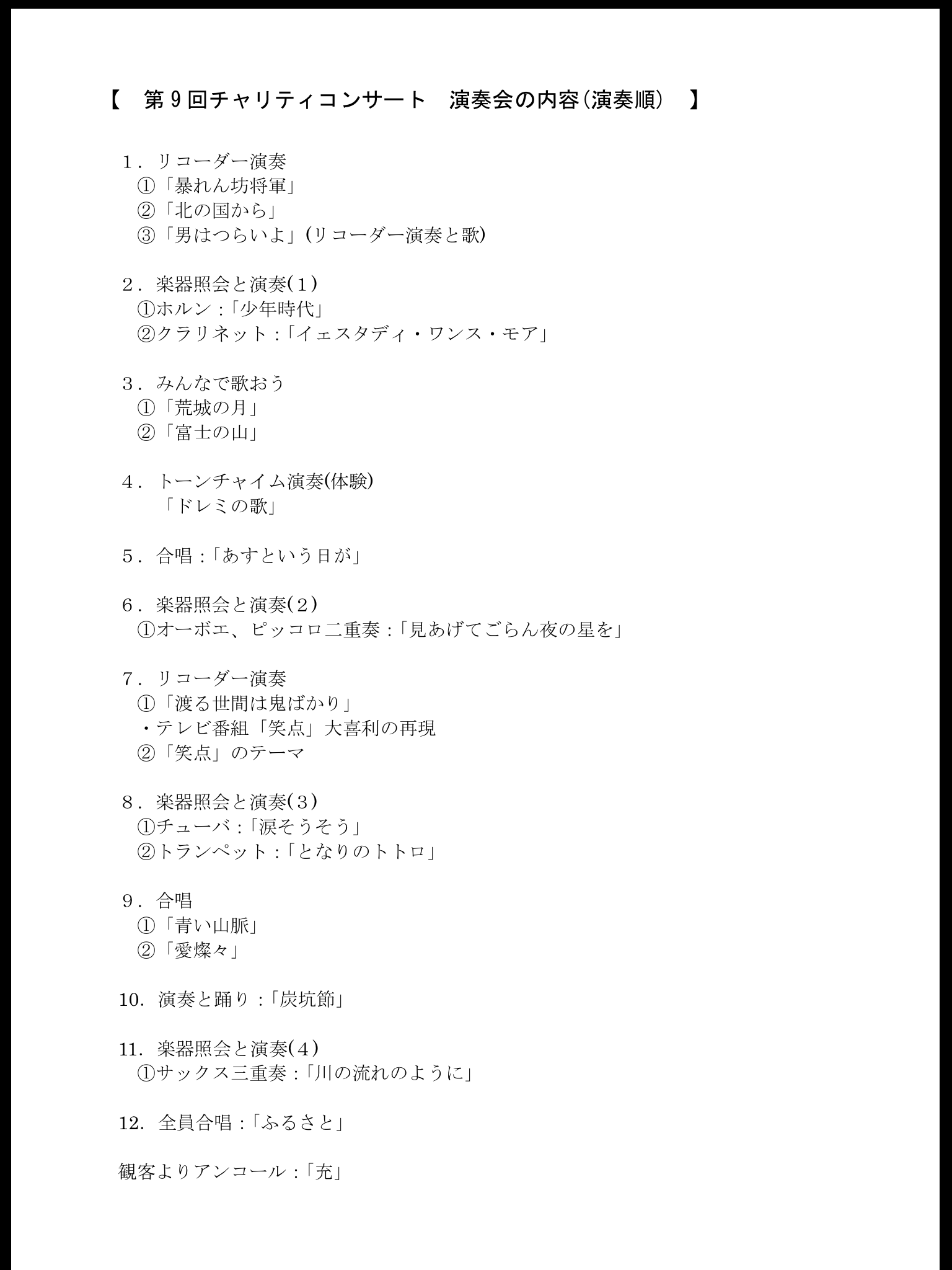 【　第９回チャリティコンサート　演奏会の内容(演奏順)　】

１．リコーダー演奏
①「暴れん坊将軍」
②「北の国から」
③「男はつらいよ」(リコーダー演奏と歌)

２．楽器照会と演奏(１)
①ホルン：「少年時代」
②クラリネット：「イェスタディ・ワンス・モア」

３．みんなで歌おう
①「荒城の月」
②「富士の山」

４．トーンチャイム演奏(体験)
「ドレミの歌」

５．合唱：「あすという日が」

６．楽器照会と演奏(２)
①オーボエ、ピッコロ二重奏：「見あげてごらん夜の星を」

７．リコーダー演奏
①「渡る世間は鬼ばかり」
・テレビ番組「笑点」大喜利の再現
②「笑点」のテーマ

８．楽器照会と演奏(３)
①チューバ：「涙そうそう」
②トランペット：「となりのトトロ」

９．合唱
①「青い山脈」
②「愛燦々」

10．演奏と踊り：「炭坑節」

11．楽器照会と演奏(４)
①サックス三重奏：「川の流れのように」

12．全員合唱：「ふるさと」

観客よりアンコール：「充」